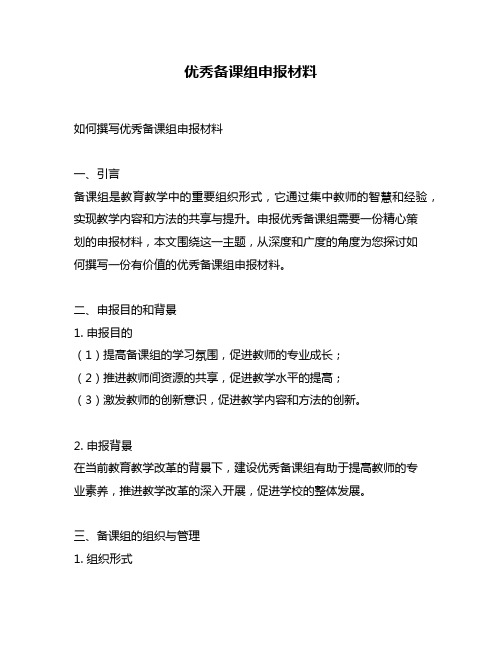 优秀备课组申报材料

如何撰写优秀备课组申报材料

一、引言
备课组是教育教学中的重要组织形式，它通过集中教师的智慧和经验，实现教学内容和方法的共享与提升。申报优秀备课组需要一份精心策划的申报材料，本文围绕这一主题，从深度和广度的角度为您探讨如何撰写一份有价值的优秀备课组申报材料。

二、申报目的和背景
1. 申报目的
（1）提高备课组的学习氛围，促进教师的专业成长；
（2）推进教师间资源的共享，促进教学水平的提高；
（3）激发教师的创新意识，促进教学内容和方法的创新。

2. 申报背景
在当前教育教学改革的背景下，建设优秀备课组有助于提高教师的专业素养，推进教学改革的深入开展，促进学校的整体发展。

三、备课组的组织与管理
1. 组织形式